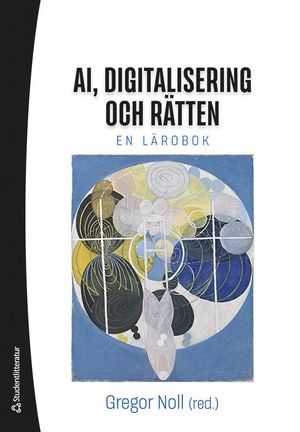 AI, DIGITALISERING OCH RÄTTEN

EN LÄROBOK

Gregor Noll (red.)

Studentlitteratur